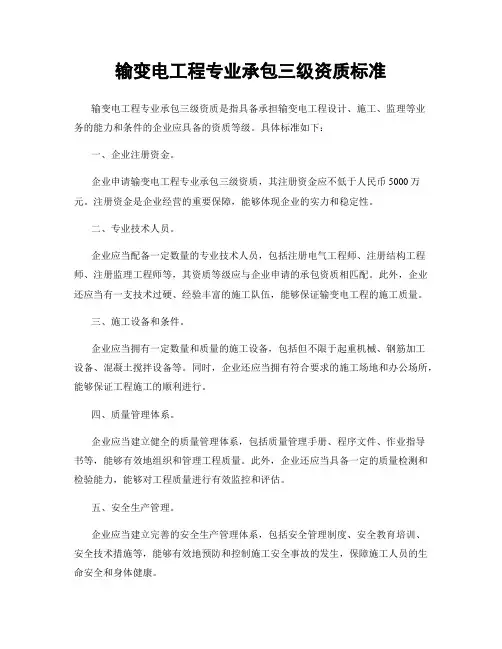 输变电工程专业承包三级资质标准

输变电工程专业承包三级资质是指具备承担输变电工程设计、施工、监理等业务的能力和条件的企业应具备的资质等级。具体标准如下：

一、企业注册资金。

企业申请输变电工程专业承包三级资质，其注册资金应不低于人民币5000万元。注册资金是企业经营的重要保障，能够体现企业的实力和稳定性。

二、专业技术人员。

企业应当配备一定数量的专业技术人员，包括注册电气工程师、注册结构工程师、注册监理工程师等，其资质等级应与企业申请的承包资质相匹配。此外，企业还应当有一支技术过硬、经验丰富的施工队伍，能够保证输变电工程的施工质量。

三、施工设备和条件。

企业应当拥有一定数量和质量的施工设备，包括但不限于起重机械、钢筋加工设备、混凝土搅拌设备等。同时，企业还应当拥有符合要求的施工场地和办公场所，能够保证工程施工的顺利进行。

四、质量管理体系。

企业应当建立健全的质量管理体系，包括质量管理手册、程序文件、作业指导书等，能够有效地组织和管理工程质量。此外，企业还应当具备一定的质量检测和检验能力，能够对工程质量进行有效监控和评估。

五、安全生产管理。

企业应当建立完善的安全生产管理体系，包括安全管理制度、安全教育培训、安全技术措施等，能够有效地预防和控制施工安全事故的发生，保障施工人员的生命安全和身体健康。